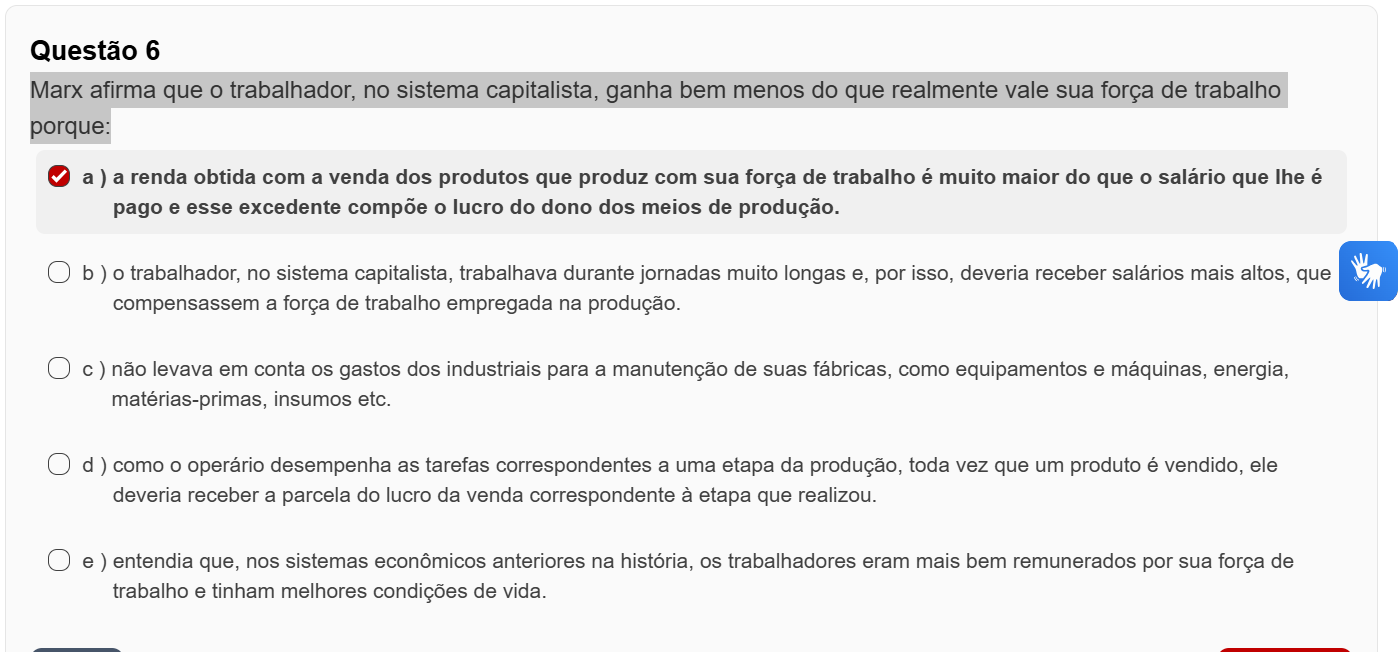 Questão 6

Marx afirma que o trabalhador, no sistema capitalista, ganha bem menos do que realmente vale sua força de trabalho porque:

a ) a renda obtida com a venda dos produtos que produz com sua força de trabalho é muito maior do que o salário que lhe é pago e esse excedente compõe o lucro do dono dos meios de produção.

b ) o trabalhador, no sistema capitalista, trabalhava durante jornadas muito longas e, por isso, deveria receber salários mais altos, que compensassem a força de trabalho empregada na produção.

c ) não levava em conta os gastos dos industriais para a manutenção de suas fábricas, como equipamentos e máquinas, energia, matérias-primas, insumos etc.

d ) como o operário desempenha as tarefas correspondentes a uma etapa da produção, toda vez que um produto é vendido, ele deveria receber a parcela do lucro da venda correspondente à etapa que realizou.

e ) entendia que, nos sistemas econômicos anteriores na história, os trabalhadores eram mais bem remunerados por sua força de trabalho e tinham melhores condições de vida.